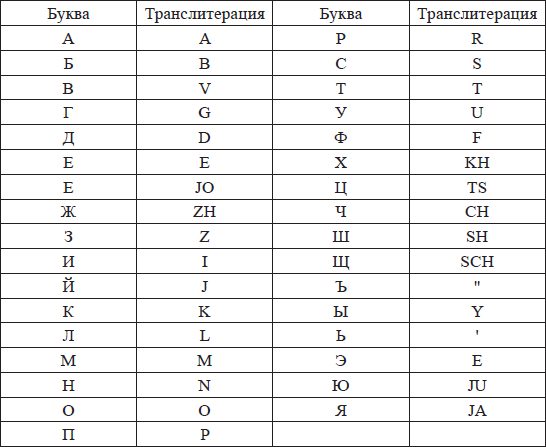 | Буква | Транслитерация | Буква | Транслитерация |
|---|---|---|---|
| А | A | Р | R |
| Б | B | С | S |
| В | V | Т | T |
| Г | G | У | U |
| Д | D | Ф | F |
| Е | E | Х | KH |
| Е | JO | Ц | TS |
| Ж | ZH | Ч | CH |
| З | Z | Ш | SH |
| И | I | Щ | SCH |
| Й | J | Ъ | " |
| К | K | Ы | Y |
| Л | L | Ь | ' |
| М | M | Э | E |
| Н | N | Ю | JU |
| О | O | Я | JA |
| П | P | | |